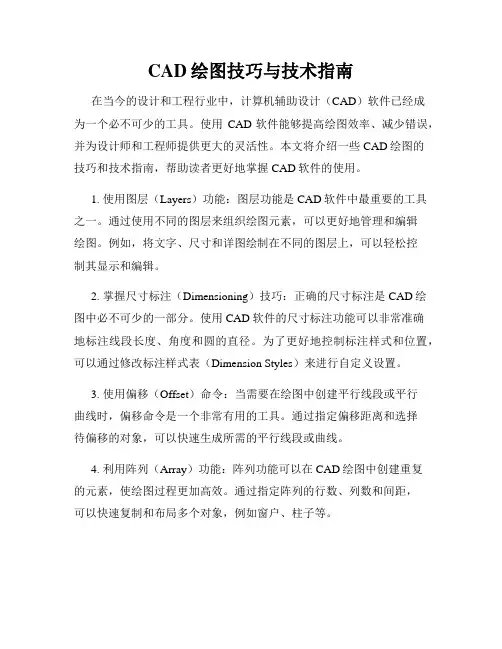 CAD 绘图技巧与技术指南

在当今的设计和工程行业中，计算机辅助设计（CAD）软件已经成为一个必不可少的工具。使用 CAD 软件能够提高绘图效率、减少错误，并为设计师和工程师提供更大的灵活性。本文将介绍一些 CAD 绘图的技巧和技术指南，帮助读者更好地掌握 CAD 软件的使用。

1. 使用图层（Layers）功能：图层功能是 CAD 软件中最重要的工具之一。通过使用不同的图层来组织绘图元素，可以更好地管理和编辑绘图。例如，将文字、尺寸和详图绘制在不同的图层上，可以轻松控制其显示和编辑。

2. 掌握尺寸标注（Dimensioning）技巧：正确的尺寸标注是 CAD 绘图中必不可少的一部分。使用 CAD 软件的尺寸标注功能可以非常准确地标注线段长度、角度和圆的直径。为了更好地控制标注样式和位置，可以通过修改标注样式表（Dimension Styles）来进行自定义设置。

3. 使用偏移（Offset）命令：当需要在绘图中创建平行线段或平行曲线时，偏移命令是一个非常有用的工具。通过指定偏移距离和选择待偏移的对象，可以快速生成所需的平行线段或曲线。

4. 利用阵列（Array）功能：阵列功能可以在 CAD 绘图中创建重复的元素，使绘图过程更加高效。通过指定阵列的行数、列数和间距，可以快速复制和布局多个对象，例如窗户、柱子等。